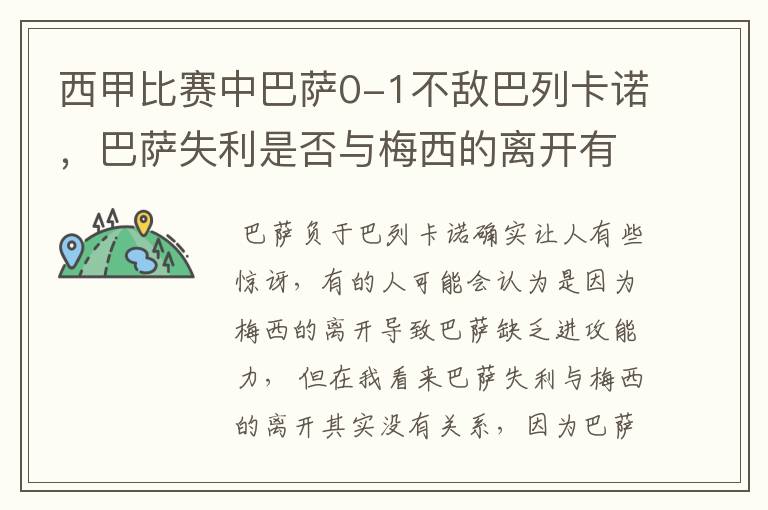 西甲比赛中巴萨0-1不敌巴列卡诺，巴萨失利是否与梅西的离开有

巴萨负于巴列卡诺确实让人有些惊讶，有的人可能会认为是因为梅西的离开导致巴萨缺乏进攻能力，但在我看来巴萨失利与梅西的离开其实没有关系，因为巴萨